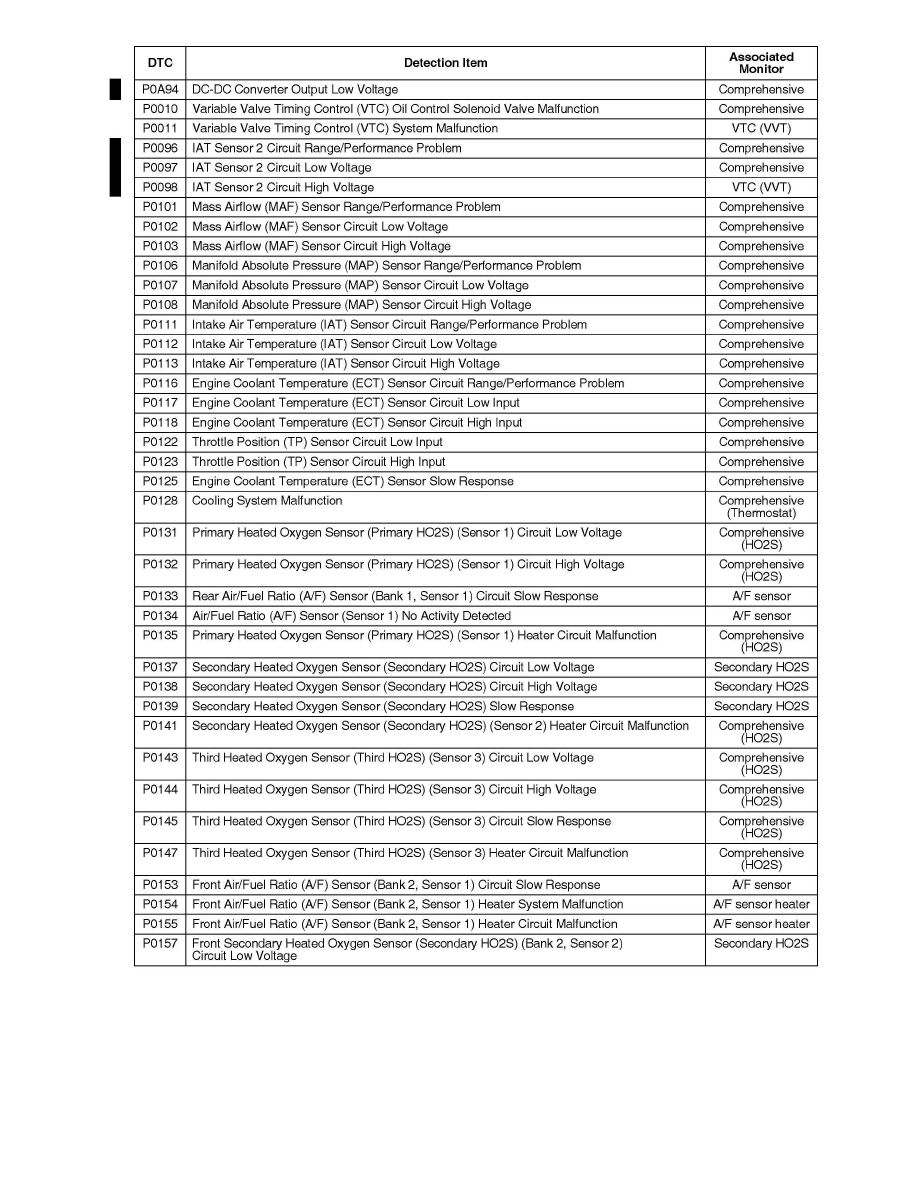 | DTC | Detection Item | Associated Monitor |
|---|---|---|
| P0A94 | DC-DC Converter Output Low Voltage | Comprehensive |
| P0010 | Variable Valve Timing Control (VTC) Oil Control Solenoid Valve Malfunction | Comprehensive |
| P0011 | Variable Valve Timing Control (VTC) System Malfunction | VTC (VVT) |
| P0096 | IAT Sensor 2 Circuit Range/Performance Problem | Comprehensive |
| P0097 | IAT Sensor 2 Circuit Low Voltage | Comprehensive |
| P0098 | IAT Sensor 2 Circuit High Voltage | VTC (VVT) |
| P0101 | Mass Airflow (MAF) Sensor Range/Performance Problem | Comprehensive |
| P0102 | Mass Airflow (MAF) Sensor Circuit Low Voltage | Comprehensive |
| P0103 | Mass Airflow (MAF) Sensor Circuit High Voltage | Comprehensive |
| P0106 | Manifold Absolute Pressure (MAP) Sensor Range/Performance Problem | Comprehensive |
| P0107 | Manifold Absolute Pressure (MAP) Sensor Circuit Low Voltage | Comprehensive |
| P0108 | Manifold Absolute Pressure (MAP) Sensor Circuit High Voltage | Comprehensive |
| P0111 | Intake Air Temperature (IAT) Sensor Circuit Range/Performance Problem | Comprehensive |
| P0112 | Intake Air Temperature (IAT) Sensor Circuit Low Voltage | Comprehensive |
| P0113 | Intake Air Temperature (IAT) Sensor Circuit High Voltage | Comprehensive |
| P0116 | Engine Coolant Temperature (ECT) Sensor Circuit Range/Performance Problem | Comprehensive |
| P0117 | Engine Coolant Temperature (ECT) Sensor Circuit Low Input | Comprehensive |
| P0118 | Engine Coolant Temperature (ECT) Sensor Circuit High Input | Comprehensive |
| P0122 | Throttle Position (TP) Sensor Circuit Low Input | Comprehensive |
| P0123 | Throttle Position (TP) Sensor Circuit High Input | Comprehensive |
| P0125 | Engine Coolant Temperature (ECT) Sensor Slow Response | Comprehensive |
| P0128 | Cooling System Malfunction | Comprehensive (Thermostat) |
| P0131 | Primary Heated Oxygen Sensor (Primary HO2S) (Sensor 1) Circuit Low Voltage | Comprehensive (HO2S) |
| P0132 | Primary Heated Oxygen Sensor (Primary HO2S) (Sensor 1) Circuit High Voltage | Comprehensive (HO2S) |
| P0133 | Rear Air/Fuel Ratio (A/F) Sensor (Bank 1, Sensor 1) Circuit Slow Response | A/F sensor |
| P0134 | Air/Fuel Ratio (A/F) Sensor (Sensor 1) No Activity Detected | A/F sensor |
| P0135 | Primary Heated Oxygen Sensor (Primary HO2S) (Sensor 1) Heater Circuit Malfunction | Comprehensive (HO2S) |
| P0137 | Secondary Heated Oxygen Sensor (Secondary HO2S) Circuit Low Voltage | Secondary HO2S |
| P0138 | Secondary Heated Oxygen Sensor (Secondary HO2S) Circuit High Voltage | Secondary HO2S |
| P0139 | Secondary Heated Oxygen Sensor (Secondary HO2S) Slow Response | Secondary HO2S |
| P0141 | Secondary Heated Oxygen Sensor (Secondary HO2S) (Sensor 2) Heater Circuit Malfunction | Comprehensive (HO2S) |
| P0143 | Third Heated Oxygen Sensor (Third HO2S) (Sensor 3) Circuit Low Voltage | Comprehensive (HO2S) |
| P0144 | Third Heated Oxygen Sensor (Third HO2S) (Sensor 3) Circuit High Voltage | Comprehensive (HO2S) |
| P0145 | Third Heated Oxygen Sensor (Third HO2S) (Sensor 3) Circuit Slow Response | Comprehensive (HO2S) |
| P0147 | Third Heated Oxygen Sensor (Third HO2S) (Sensor 3) Heater Circuit Malfunction | Comprehensive (HO2S) |
| P0153 | Front Air/Fuel Ratio (A/F) Sensor (Bank 2, Sensor 1) Circuit Slow Response | A/F sensor |
| P0154 | Front Air/Fuel Ratio (A/F) Sensor (Bank 2, Sensor 1) Heater System Malfunction | A/F sensor heater |
| P0155 | Front Air/Fuel Ratio (A/F) Sensor (Bank 2, Sensor 1) Heater Circuit Malfunction | A/F sensor heater |
| P0157 | Front Secondary Heated Oxygen Sensor (Secondary HO2S) (Bank 2, Sensor 2) Circuit Low Voltage | Secondary HO2S |